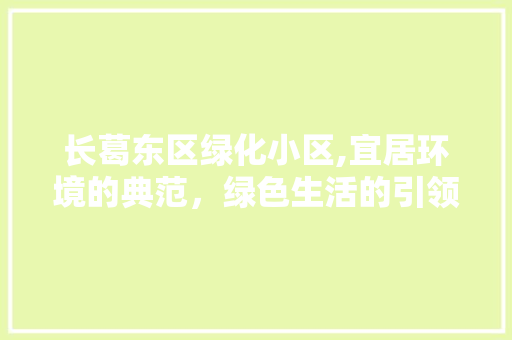 长葛东区绿化小区,宜居环境的典范，绿色生活的引领